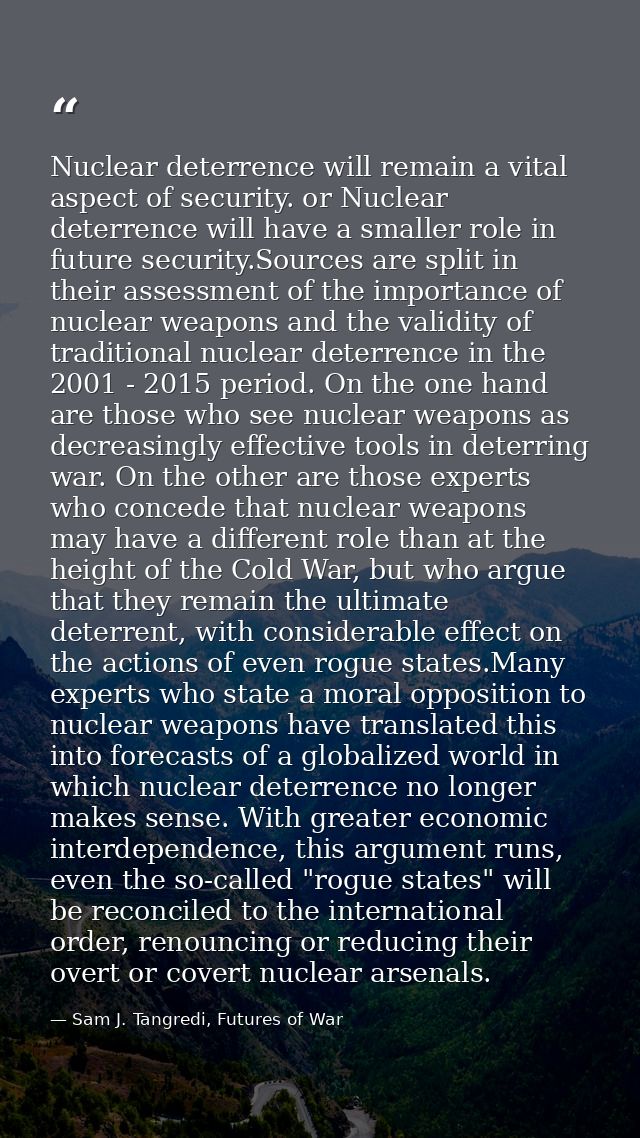 "

Nuclear deterrence will remain a vital aspect of security. or Nuclear deterrence will have a smaller role in future security.Sources are split in their assessment of the importance of nuclear weapons and the validity of traditional nuclear deterrence in the 2001 - 2015 period. On the one hand are those who see nuclear weapons as decreasingly effective tools in deterring war. On the other are those experts who concede that nuclear weapons may have a different role than at the height of the Cold War, but who argue that they remain the ultimate deterrent, with considerable effect on the actions of even rogue states.Many experts who state a moral opposition to nuclear weapons have translated this into forecasts of a globalized world in which nuclear deterrence no longer makes sense. With greater economic interdependence, this argument runs, even the so-called "rogue states" will be reconciled to the international order, renouncing or reducing their overt or covert nuclear arsenals.

— Sam J. Tangredi, Futures of War